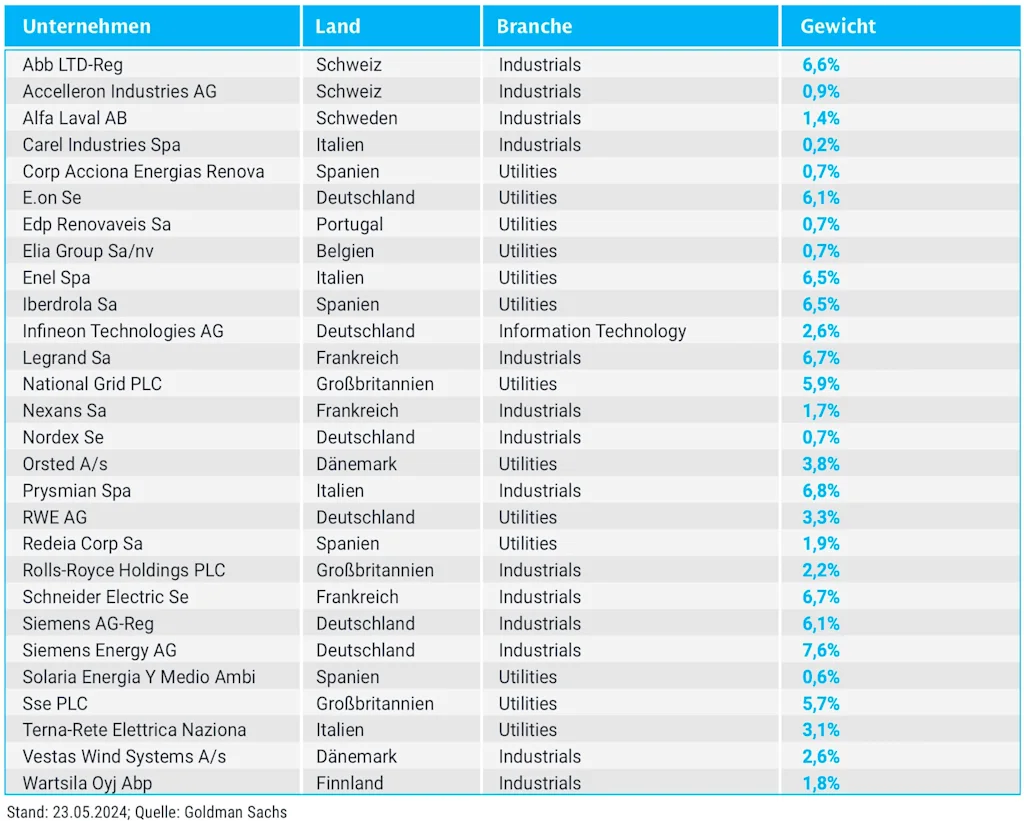 | Unternehmen | Land | Branche | Gewicht |
|---|---|---|---|
| Abb LTD-Reg | Schweiz | Industrials | 6,6% |
| Accelleron Industries AG | Schweiz | Industrials | 0,9% |
| Alfa Laval AB | Schweden | Industrials | 1,4% |
| Carel Industries Spa | Italien | Industrials | 0,2% |
| Corp Acciona Energias Renova | Spanien | Utilities | 0,7% |
| E.on Se | Deutschland | Utilities | 6,1% |
| Edp Renovaveis Sa | Portugal | Utilities | 0,7% |
| Elia Group Sa/nv | Belgien | Utilities | 0,7% |
| Enel Spa | Italien | Utilities | 6,5% |
| Iberdrola Sa | Spanien | Utilities | 6,5% |
| Infineon Technologies AG | Deutschland | Information Technology | 2,6% |
| Legrand Sa | Frankreich | Industrials | 6,7% |
| National Grid PLC | Großbritannien | Utilities | 5,9% |
| Nexans Sa | Frankreich | Industrials | 1,7% |
| Nordex Se | Deutschland | Industrials | 0,7% |
| Orsted A/s | Dänemark | Utilities | 3,8% |
| Prysmian Spa | Italien | Industrials | 6,8% |
| RWE AG | Deutschland | Utilities | 3,3% |
| Redeia Corp Sa | Spanien | Utilities | 1,9% |
| Rolls-Royce Holdings PLC | Großbritannien | Industrials | 2,2% |
| Schneider Electric Se | Frankreich | Industrials | 6,7% |
| Siemens AG-Reg | Deutschland | Industrials | 6,1% |
| Siemens Energy AG | Deutschland | Industrials | 7,6% |
| Solaria Energia Y Medio Ambi | Spanien | Utilities | 0,6% |
| Sse PLC | Großbritannien | Utilities | 5,7% |
| Terna-Rete Elettrica Naziona | Italien | Utilities | 3,1% |
| Vestas Wind Systems A/s | Dänemark | Industrials | 2,6% |
| Wartsila Oyj Abp | Finnland | Industrials | 1,8% |

Stand: 23.05.2024; Quelle: Goldman Sachs